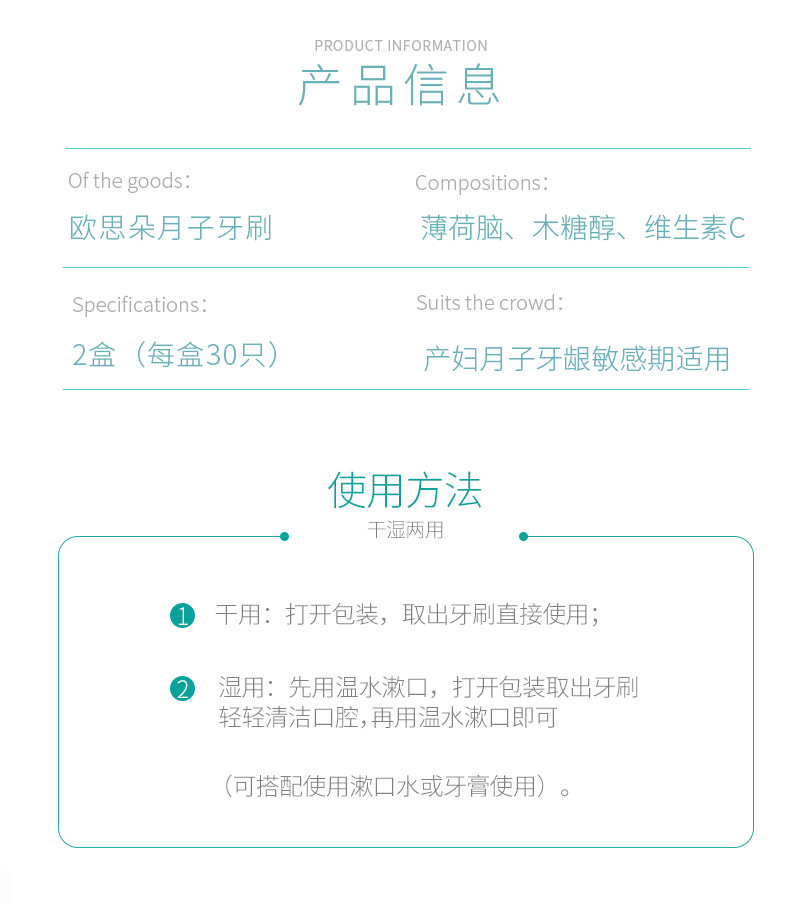 PRODUCT INFORMATION
产品信息

Of the goods：
欧思朵月子牙刷

Compositions：
薄荷脑、木糖醇、维生素C

Specifications：
2盒（每盒30只）

Suits the crowd：
产妇月子牙龈敏感期适用

使用方法
干湿两用

1 干用：打开包装，取出牙刷直接使用；

2 湿用：先用温水漱口，打开包装取出牙刷轻轻清洁口腔,再用温水漱口即可

（可搭配使用漱口水或牙膏使用）。